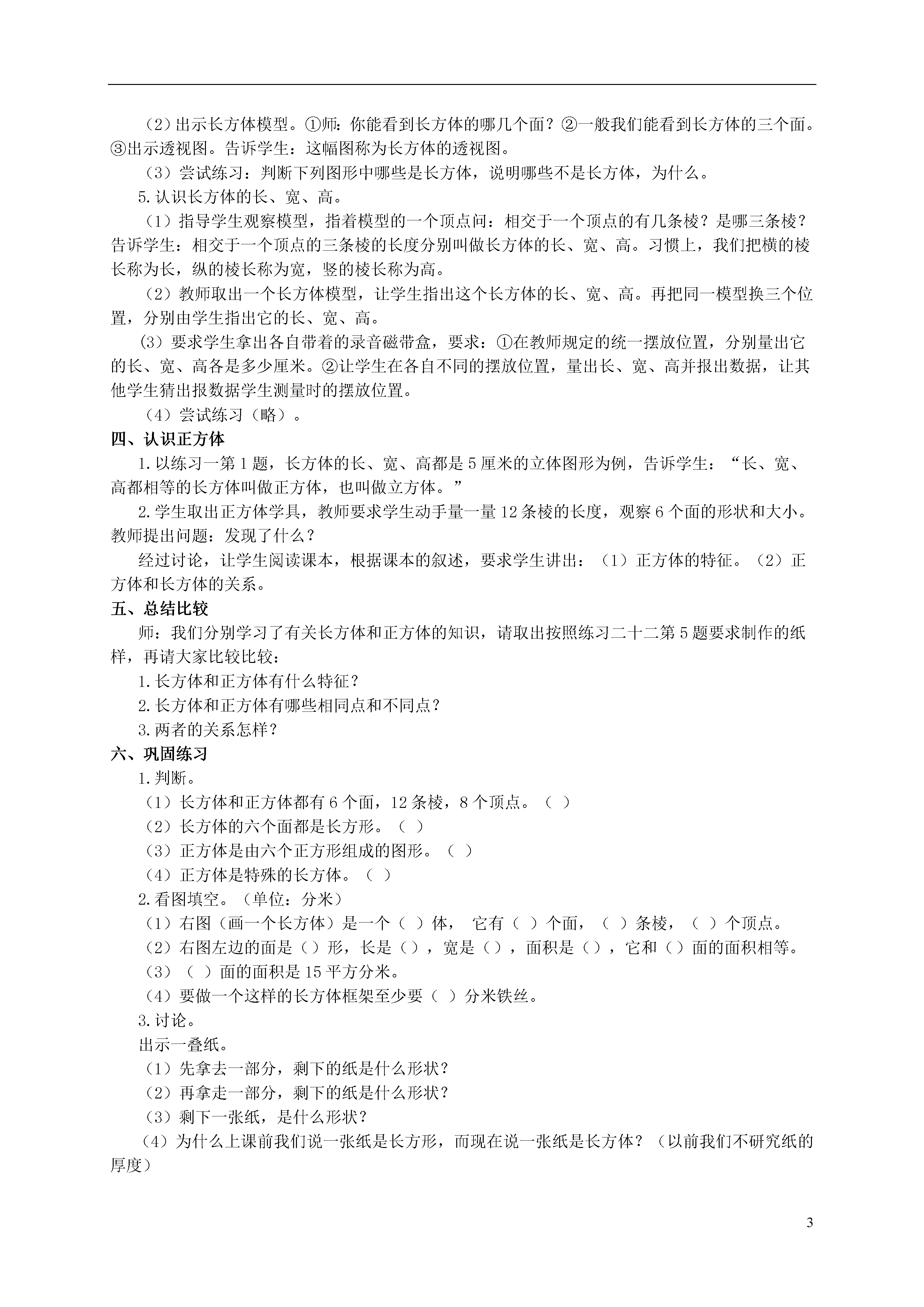 （2）出示长方体模型。①师：你能看到长方体的哪几个面？②一般我们能看到长方体的三个面。③出示透视图。告诉学生：这幅图称为长方体的透视图。

（3）尝试练习：判断下列图形中哪些是长方体，说明哪些不是长方体，为什么。

5.认识长方体的长、宽、高。

（1）指导学生观察模型，指着模型的一个顶点问：相交于一个顶点的有几条棱？是哪三条棱？告诉学生：相交于一个顶点的三条棱的长度分别叫做长方体的长、宽、高。习惯上，我们把横的棱长称为长，纵的棱长称为宽，竖的棱长称为高。

（2）教师取出一个长方体模型，让学生指出这个长方体的长、宽、高。再把同一模型换三个位置，分别由学生指出它的长、宽、高。

（3）要求学生拿出各自带着的录音磁带盒，要求：①在教师规定的统一摆放位置，分别量出它的长、宽、高各是多少厘米。②让学生在各自不同的摆放位置，量出长、宽、高并报出数据，让其他学生猜出报数据学生测量时的摆放位置。

（4）尝试练习（略）。

四、认识正方体

1.以练习一第1题，长方体的长、宽、高都是5厘米的立体图形为例，告诉学生：“长、宽、高都相等的长方体叫做正方体，也叫做立方体。”

2.学生取出正方体学具，教师要求学生动手量一量12条棱的长度，观察6个面的形状和大小。教师提出问题：发现了什么？

经过讨论，让学生阅读课本，根据课本的叙述，要求学生讲出：（1）正方体的特征。（2）正方体和长方体的关系。

五、总结比较

师：我们分别学习了有关长方体和正方体的知识，请取出按照练习二十二第5题要求制作的纸样，再请大家比较比较：

1.长方体和正方体有什么特征？

2.长方体和正方体有哪些相同点和不同点？

3.两者的关系怎样？

六、巩固练习

1.判断。

（1）长方体和正方体都有6个面，12条棱，8个顶点。（ ）

（2）长方体的六个面都是长方形。（ ）

（3）正方体是由六个正方形组成的图形。（ ）

（4）正方体是特殊的长方体。（ ）

2.看图填空。（单位：分米）

（1）右图（画一个长方体）是一个（ ）体， 它有（ ）个面，（ ）条棱，（ ）个顶点。

（2）右图左边的面是（）形，长是（），宽是（），面积是（），它和（）面的面积相等。

（3）（ ）面的面积是15平方分米。

（4）要做一个这样的长方体框架至少要（ ）分米铁丝。

3.讨论。

出示一叠纸。

（1）先拿去一部分，剩下的纸是什么形状？

（2）再拿走一部分，剩下的纸是什么形状？

（3）剩下一张纸，是什么形状？

（4）为什么上课前我们说一张纸是长方形，而现在说一张纸是长方体？（以前我们不研究纸的厚度）

3